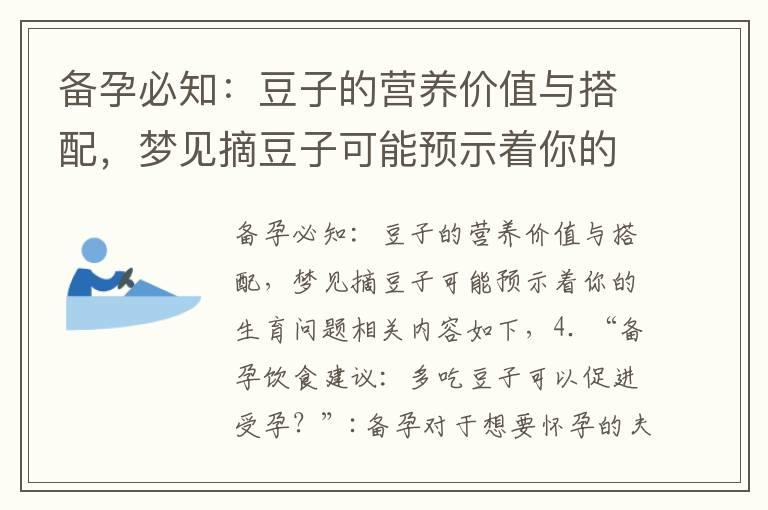 备孕必知：豆子的营养价值与搭配，梦见摘豆子可能预示着你的

备孕必知：豆子的营养价值与搭配，梦见摘豆子可能预示着你的生育问题相关内容如下，4. “备孕饮食建议：多吃豆子可以促进受孕？”：备孕对于想要怀孕的夫